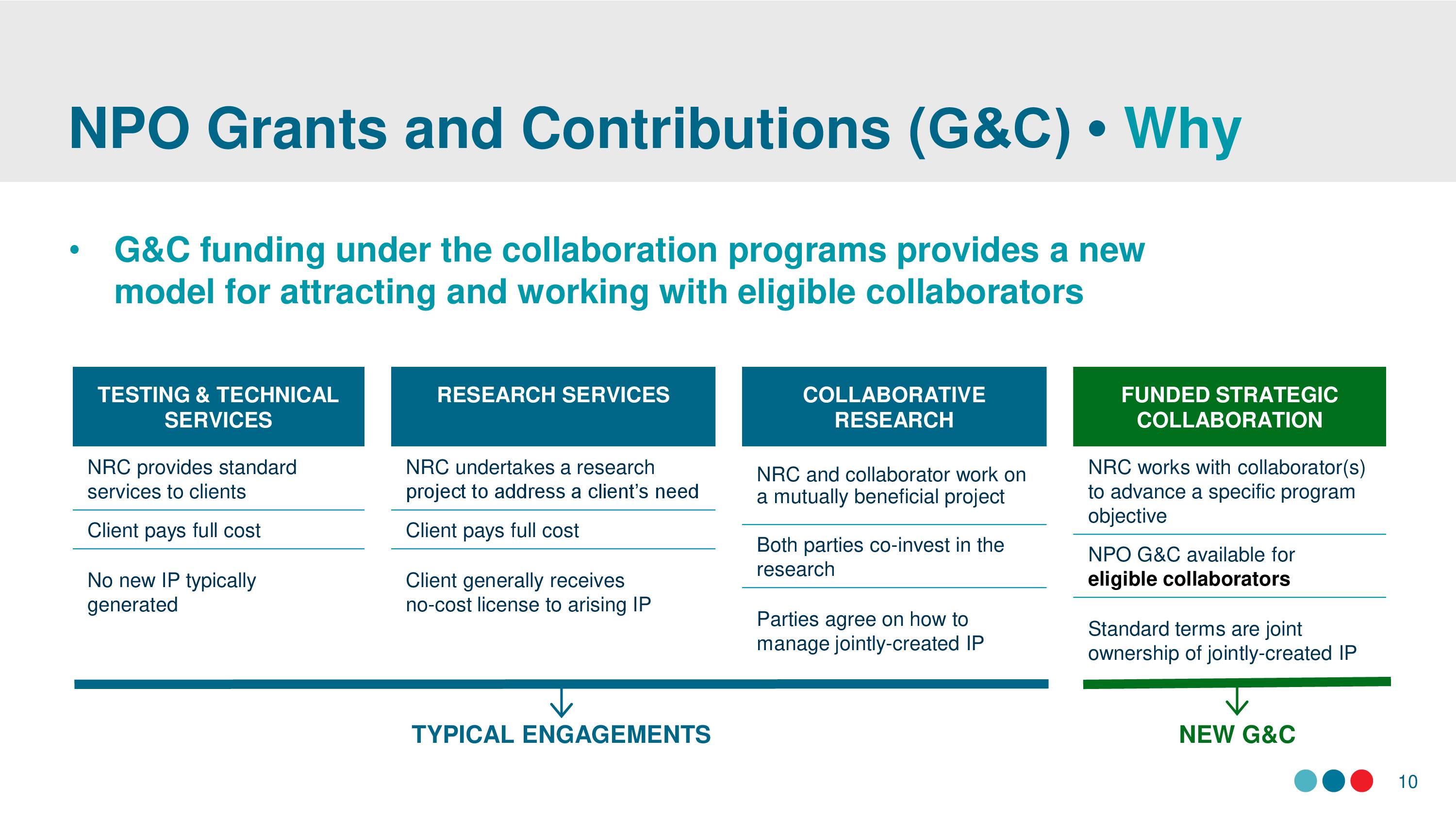 NPO Grants and Contributions (G&C) • Why

• G&C funding under the collaboration programs provides a new model for attracting and working with eligible collaborators

| TESTING & TECHNICAL SERVICES | RESEARCH SERVICES | COLLABORATIVE RESEARCH | FUNDED STRATEGIC COLLABORATION |
|---|---|---|---|
| NRC provides standard services to clients | NRC undertakes a research project to address a client's need | NRC and collaborator work on a mutually beneficial project | NRC works with collaborator(s) to advance a specific program objective |
| Client pays full cost | Client pays full cost | Both parties co-invest in the research | NPO G&C available for **eligible collaborators** |
| No new IP typically generated | Client generally receives no-cost license to arising IP | Parties agree on how to manage jointly-created IP | Standard terms are joint ownership of jointly-created IP |

TYPICAL ENGAGEMENTS

NEW G&C

10